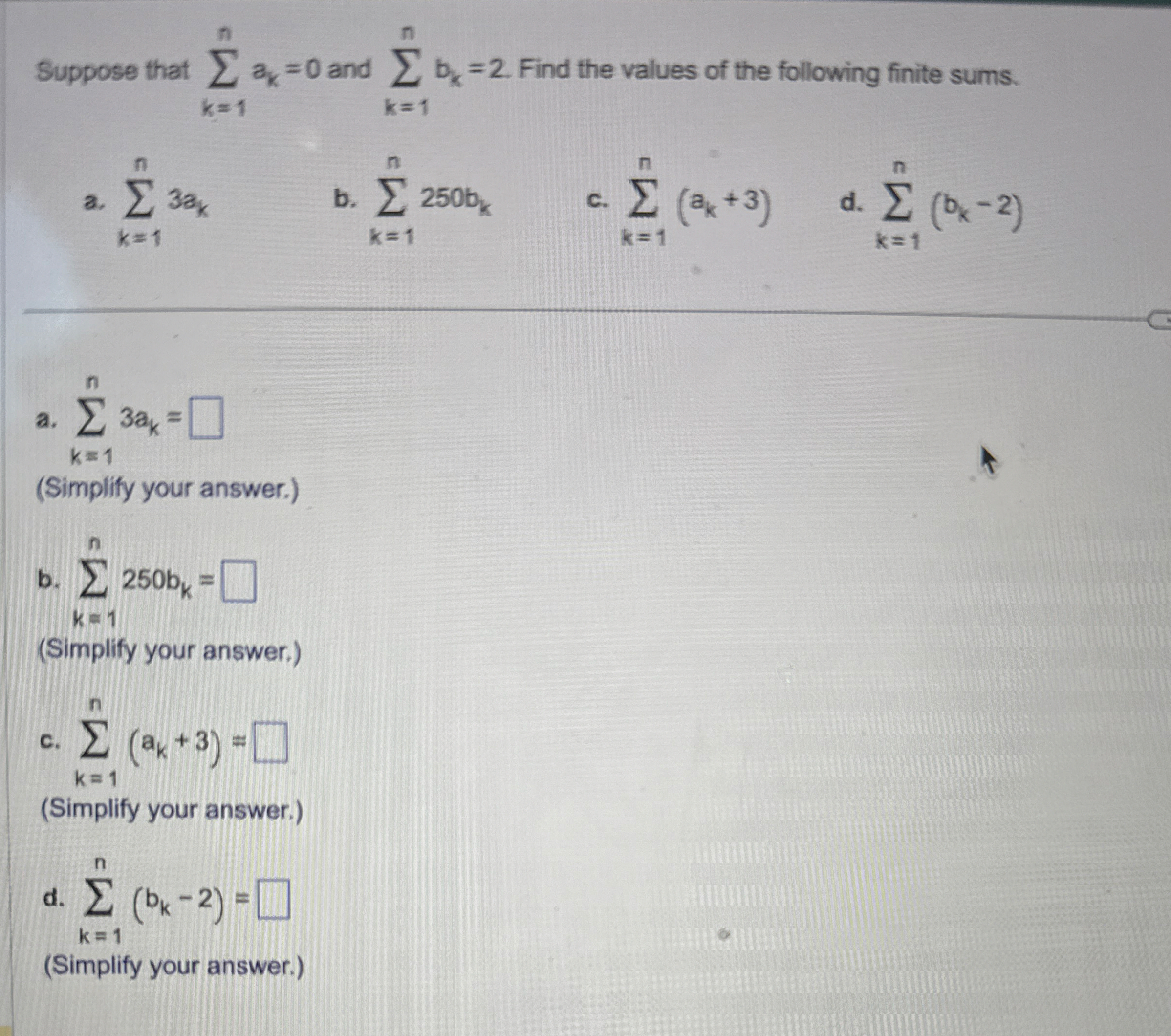 Suppose that $\sum_{k=1}^{n} a_k = 0$ and $\sum_{k=1}^{n} b_k = 2$. Find the values of the following finite sums.

a. $\sum_{k=1}^{n} 3a_k$

b. $\sum_{k=1}^{n} 250b_k$

c. $\sum_{k=1}^{n} (a_k + 3)$

d. $\sum_{k=1}^{n} (b_k - 2)$

a. $\sum_{k=1}^{n} 3a_k = \square$
(Simplify your answer.)

b. $\sum_{k=1}^{n} 250b_k = \square$
(Simplify your answer.)

c. $\sum_{k=1}^{n} (a_k + 3) = \square$
(Simplify your answer.)

d. $\sum_{k=1}^{n} (b_k - 2) = \square$
(Simplify your answer.)